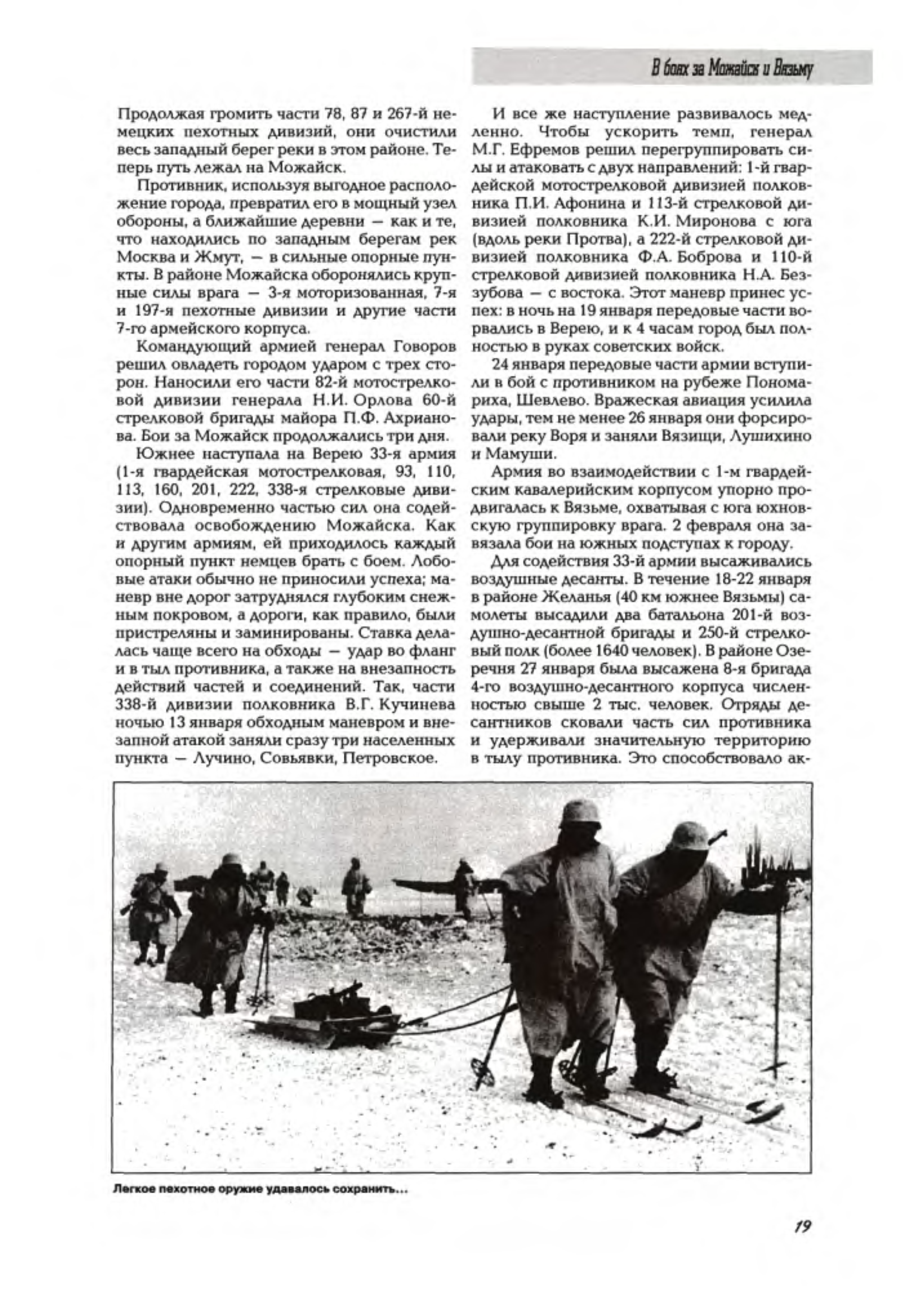 В боях за Можайск и Вязьму

Продолжая громить части 78, 87 и 267-й немецких пехотных дивизий, они очистили весь западный берег реки в этом районе. Теперь путь лежал на Можайск.

Противник, используя выгодное расположение города, превратил его в мощный узел обороны, а ближайшие деревни — как и те, что находились по западным берегам рек Москва и Жмут, — в сильные опорные пункты. В районе Можайска оборонялись крупные силы врага — 3-я моторизованная, 7-я и 197-я пехотные дивизии и другие части 7-го армейского корпуса.

Командующий армией генерал Говоров решил овладеть городом ударом с трех сторон. Наносили его части 82-й мотострелковой дивизии генерала Н.И. Орлова 60-й стрелковой бригады майора П.Ф. Ахрианова. Бои за Можайск продолжались три дня.

Южнее наступала на Верею 33-я армия (1-я гвардейская мотострелковая, 93, 110, 113, 160, 201, 222, 338-я стрелковые дивизии). Одновременно частью сил она содействовала освобождению Можайска. Как и другим армиям, ей приходилось каждый опорный пункт немцев брать с боем. Лобовые атаки обычно не приносили успеха; маневр вне дорог затруднялся глубоким снежным покровом, а дороги, как правило, были пристреляны и заминированы. Ставка делалась чаще всего на обходы — удар во фланг и в тыл противника, а также на внезапность действий частей и соединений. Так, части 338-й дивизии полковника В.Г. Кучинева ночью 13 января обходным маневром и внезапной атакой заняли сразу три населенных пункта — Лучино, Совьявки, Петровское.

И все же наступление развивалось медленно. Чтобы ускорить темп, генерал М.Г. Ефремов решил перегруппировать силы и атаковать с двух направлений: 1-й гвардейской мотострелковой дивизией полковника П.И. Афонина и 113-й стрелковой дивизией полковника К.И. Миронова с юга (вдоль реки Протва), а 222-й стрелковой дивизией полковника Ф.А. Боброва и 110-й стрелковой дивизией полковника Н.А. Беззубова — с востока. Этот маневр принес успех: в ночь на 19 января передовые части ворвались в Верею, и к 4 часам город был полностью в руках советских войск.

24 января передовые части армии вступили в бой с противником на рубеже Пономариха, Шевлево. Вражеская авиация усилила удары, тем не менее 26 января они форсировали реку Воря и заняли Вязищи, Лушихино и Мамуши.

Армия во взаимодействии с 1-м гвардейским кавалерийским корпусом упорно продвигалась к Вязьме, охватывая с юга юхновскую группировку врага. 2 февраля она завязала бои на южных подступах к городу.

Для содействия 33-й армии высаживались воздушные десанты. В течение 18-22 января в районе Желанья (40 км южнее Вязьмы) самолеты высадили два батальона 201-й воздушно-десантной бригады и 250-й стрелковый полк (более 1640 человек). В районе Озеречня 27 января была высажена 8-я бригада 4-го воздушно-десантного корпуса численностью свыше 2 тыс. человек. Отряды десантников сковали часть сил противника и удерживали значительную территорию в тылу противника. Это способствовало ак-

Легкое пехотное оружие удавалось сохранить...

19